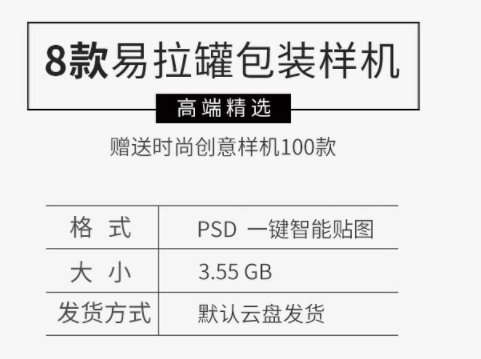 8款易拉罐包装样机

高端精选

赠送时尚创意样机100款

| 格 式 | PSD 一键智能贴图 |
|---|---|
| 大 小 | 3.55 GB |
| 发货方式 | 默认云盘发货 |